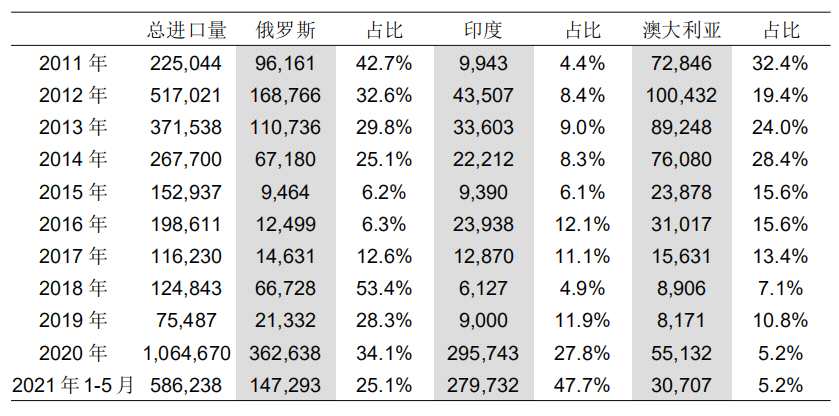 | | 总进口量 | 俄罗斯 | 占比 | 印度 | 占比 | 澳大利亚 | 占比 |
|---|---|---|---|---|---|---|---|
| 2011 年 | 225,044 | 96,161 | 42.7% | 9,943 | 4.4% | 72,846 | 32.4% |
| 2012 年 | 517,021 | 168,766 | 32.6% | 43,507 | 8.4% | 100,432 | 19.4% |
| 2013 年 | 371,538 | 110,736 | 29.8% | 33,603 | 9.0% | 89,248 | 24.0% |
| 2014 年 | 267,700 | 67,180 | 25.1% | 22,212 | 8.3% | 76,080 | 28.4% |
| 2015 年 | 152,937 | 9,464 | 6.2% | 9,390 | 6.1% | 23,878 | 15.6% |
| 2016 年 | 198,611 | 12,499 | 6.3% | 23,938 | 12.1% | 31,017 | 15.6% |
| 2017 年 | 116,230 | 14,631 | 12.6% | 12,870 | 11.1% | 15,631 | 13.4% |
| 2018 年 | 124,843 | 66,728 | 53.4% | 6,127 | 4.9% | 8,906 | 7.1% |
| 2019 年 | 75,487 | 21,332 | 28.3% | 9,000 | 11.9% | 8,171 | 10.8% |
| 2020 年 | 1,064,670 | 362,638 | 34.1% | 295,743 | 27.8% | 55,132 | 5.2% |
| 2021 年 1-5 月 | 586,238 | 147,293 | 25.1% | 279,732 | 47.7% | 30,707 | 5.2% |